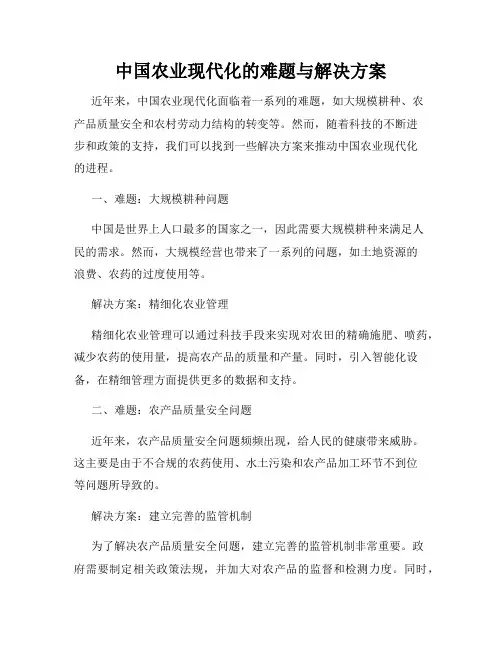 中国农业现代化的难题与解决方案

近年来，中国农业现代化面临着一系列的难题，如大规模耕种、农产品质量安全和农村劳动力结构的转变等。然而，随着科技的不断进步和政策的支持，我们可以找到一些解决方案来推动中国农业现代化的进程。

一、难题：大规模耕种问题

中国是世界上人口最多的国家之一，因此需要大规模耕种来满足人民的需求。然而，大规模经营也带来了一系列的问题，如土地资源的浪费、农药的过度使用等。

解决方案：精细化农业管理

精细化农业管理可以通过科技手段来实现对农田的精确施肥、喷药，减少农药的使用量，提高农产品的质量和产量。同时，引入智能化设备，在精细管理方面提供更多的数据和支持。

二、难题：农产品质量安全问题

近年来，农产品质量安全问题频频出现，给人民的健康带来威胁。这主要是由于不合规的农药使用、水土污染和农产品加工环节不到位等问题所导致的。

解决方案：建立完善的监管机制

为了解决农产品质量安全问题，建立完善的监管机制非常重要。政府需要制定相关政策法规，并加大对农产品的监督和检测力度。同时，